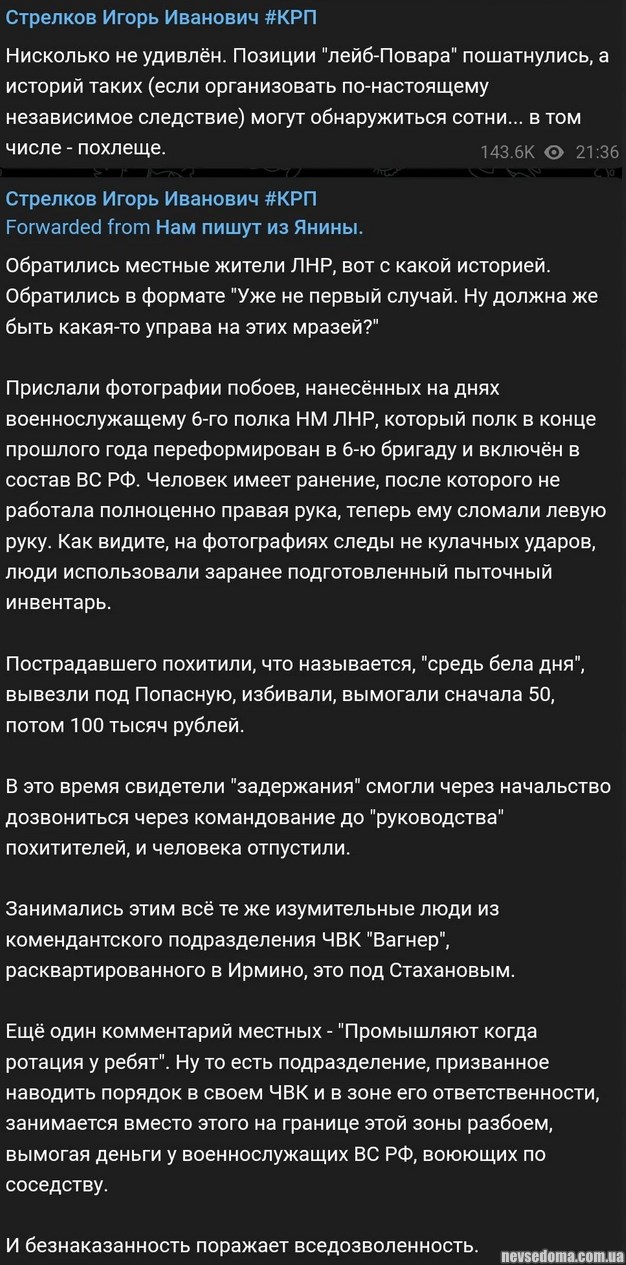 Стрелков Игорь Иванович #КРП

Нисколько не удивлён. Позиции "лейб-Повара" пошатнулись, а историй таких (если организовать по-настоящему независимое следствие) могут обнаружиться сотни... в том числе - похлеще.

143.6K 21:36

Стрелков Игорь Иванович #КРП
Forwarded from Нам пишут из Янины.

Обратились местные жители ЛНР, вот с какой историей. Обратились в формате "Уже не первый случай. Ну должна же быть какая-то управа на этих мразей?"

Прислали фотографии побоев, нанесённых на днях военнослужащему 6-го полка НМ ЛНР, который полк в конце прошлого года переформирован в 6-ю бригаду и включён в состав ВС РФ. Человек имеет ранение, после которого не работала полноценно правая рука, теперь ему сломали левую руку. Как видите, на фотографиях следы не кулачных ударов, люди использовали заранее подготовленный пыточный инвентарь.

Пострадавшего похитили, что называется, "средь бела дня", вывезли под Попасную, избивали, вымогали сначала 50, потом 100 тысяч рублей.

В это время свидетели "задержания" смогли через начальство дозвониться через командование до "руководства" похитителей, и человека отпустили.

Занимались этим всё те же изумительные люди из комендантского подразделения ЧВК "Вагнер", расквартированного в Ирмино, это под Стахановым.

Ещё один комментарий местных - "Промышляют когда ротация у ребят". Ну то есть подразделение, призванное наводить порядок в своем ЧВК и в зоне его ответственности, занимается вместо этого на границе этой зоны разбоем, вымогая деньги у военнослужащих ВС РФ, воюющих по соседству.

И безнаказанность поражает вседозволенность.

nevsedoma.com.ua